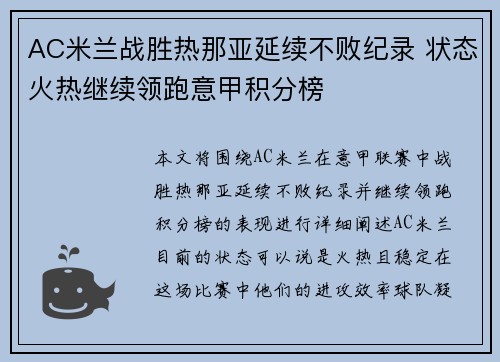 AC米兰战胜热那亚延续不败纪录 状态火热继续领跑意甲积分榜

本文将围绕AC米兰在意甲联赛中战胜热那亚延续不败纪录并继续领跑积分榜的表现进行详细阐述AC米兰目前的状态可以说是火热且稳定在这场比赛中他们的进攻效率球队凝